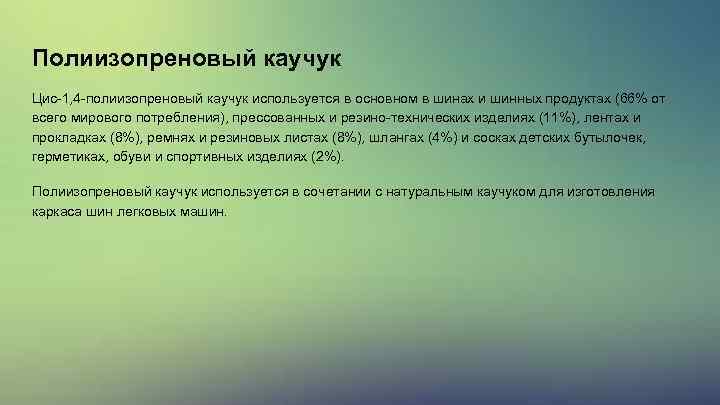 Полиизопреновый каучук

Цис-1,4-полиизопреновый каучук используется в основном в шинах и шинных продуктах (66% от всего мирового потребления), прессованных и резино-технических изделиях (11%), лентах и прокладках (8%), ремнях и резиновых листах (8%), шлангах (4%) и сосках детских бутылочек, герметиках, обуви и спортивных изделиях (2%).

Полиизопреновый каучук используется в сочетании с натуральным каучуком для изготовления каркаса шин легковых машин.